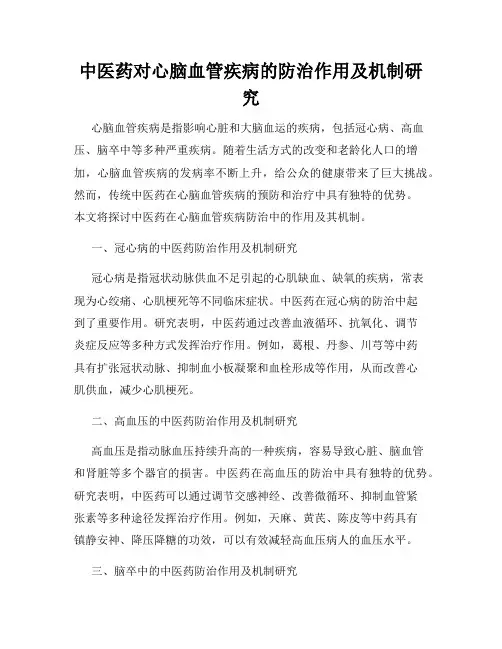 中医药对心脑血管疾病的防治作用及机制研究

心脑血管疾病是指影响心脏和大脑血运的疾病，包括冠心病、高血压、脑卒中等多种严重疾病。随着生活方式的改变和老龄化人口的增加，心脑血管疾病的发病率不断上升，给公众的健康带来了巨大挑战。然而，传统中医药在心脑血管疾病的预防和治疗中具有独特的优势。本文将探讨中医药在心脑血管疾病防治中的作用及其机制。

一、冠心病的中医药防治作用及机制研究

冠心病是指冠状动脉供血不足引起的心肌缺血、缺氧的疾病，常表现为心绞痛、心肌梗死等不同临床症状。中医药在冠心病的防治中起到了重要作用。研究表明，中医药通过改善血液循环、抗氧化、调节炎症反应等多种方式发挥治疗作用。例如，葛根、丹参、川芎等中药具有扩张冠状动脉、抑制血小板凝聚和血栓形成等作用，从而改善心肌供血，减少心肌梗死。

二、高血压的中医药防治作用及机制研究

高血压是指动脉血压持续升高的一种疾病，容易导致心脏、脑血管和肾脏等多个器官的损害。中医药在高血压的防治中具有独特的优势。研究表明，中医药可以通过调节交感神经、改善微循环、抑制血管紧张素等多种途径发挥治疗作用。例如，天麻、黄芪、陈皮等中药具有镇静安神、降压降糖的功效，可以有效减轻高血压病人的血压水平。

三、脑卒中的中医药防治作用及机制研究